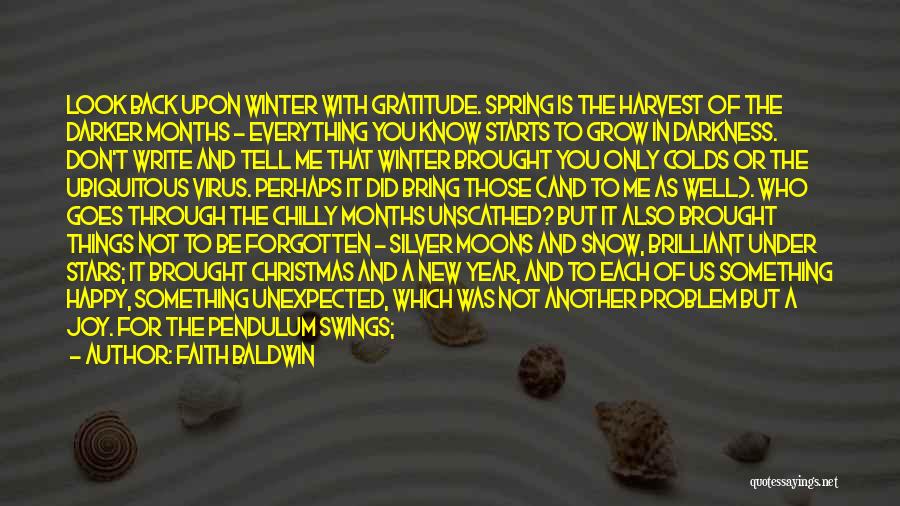 LOOK BACK UPON WINTER WITH GRATITUDE. SPRING IS THE HARVEST OF THE DARKER MONTHS - EVERYTHING YOU KNOW STARTS TO GROW IN DARKNESS. DON'T WRITE AND TELL ME THAT WINTER BROUGHT YOU ONLY COLDS OR THE UBIQUITOUS VIRUS. PERHAPS IT DID BRING THOSE (AND TO ME AS WELL). WHO GOES THROUGH THE CHILLY MONTHS UNSCATHED? BUT IT ALSO BROUGHT THINGS NOT TO BE FORGOTTEN - SILVER MOONS AND SNOW, BRILLIANT UNDER STARS; IT BROUGHT CHRISTMAS AND A NEW YEAR, AND TO EACH OF US SOMETHING HAPPY, SOMETHING UNEXPECTED, WHICH WAS NOT ANOTHER PROBLEM BUT A JOY. FOR THE PENDULUM SWINGS;

- AUTHOR: FAITH BALDWIN

quotessayings.net